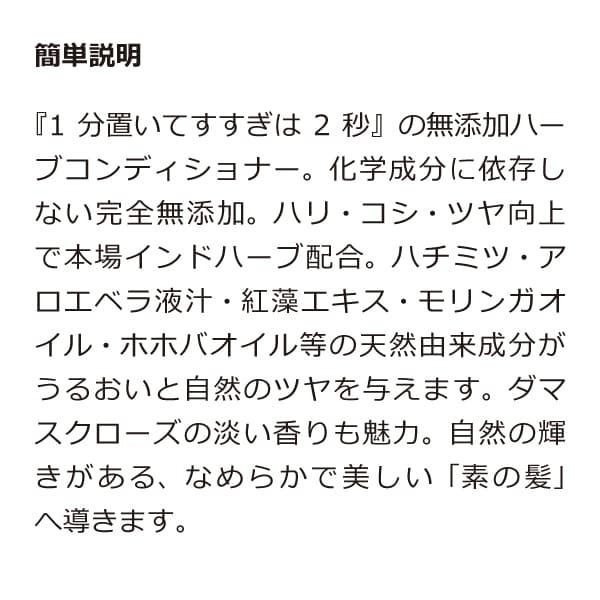 簡単説明

『1 分置いてすすぎは 2 秒』の無添加ハーブコンディショナー。化学成分に依存しない完全無添加。ハリ・コシ・ツヤ向上で本場インドハーブ配合。ハチミツ・アロエベラ液汁・紅藻エキス・モリンガオイル・ホホバオイル等の天然由来成分がうるおいと自然のツヤを与えます。ダマスクローズの淡い香りも魅力。自然の輝きがある、なめらかで美しい「素の髪」へ導きます。